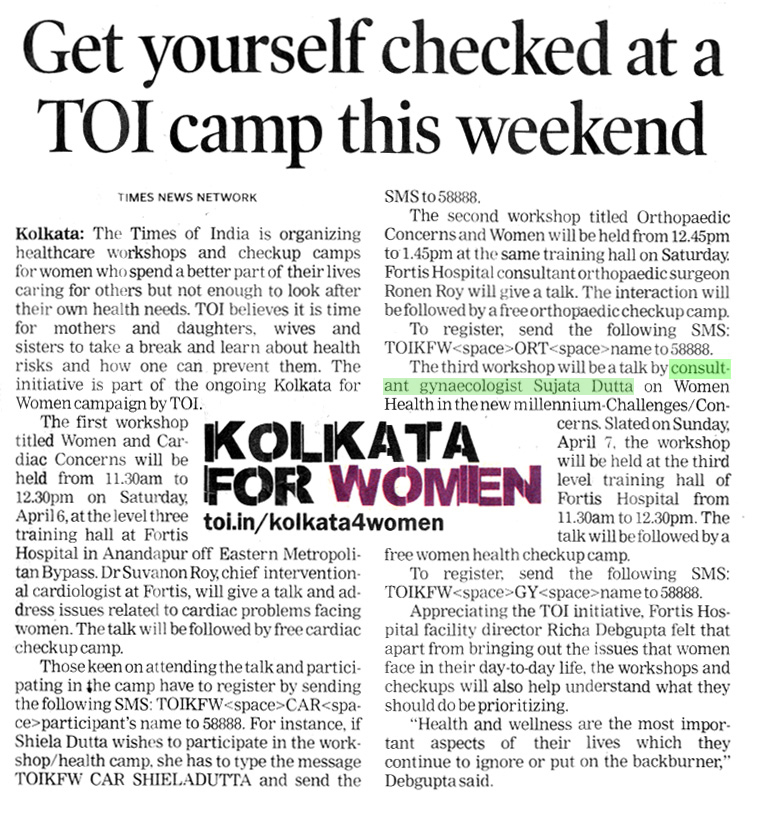 Get yourself checked at a TOI camp this weekend

TIMES NEWS NETWORK

Kolkata: The Times of India is organizing healthcare workshops and checkup camps for women who spend a better part of their lives caring for others but not enough to look after their own health needs. TOI believes it is time for mothers and daughters, wives and sisters to take a break and learn about health risks and how one can prevent them. The initiative is part of the ongoing Kolkata for Women campaign by TOI.

The first workshop titled Women and Cardiac Concerns will be held from 11.30am to 12.30pm on Saturday, April 6, at the level three training hall at Fortis Hospital in Anandapur off Eastern Metropolitan Bypass. Dr Suvanon Roy, chief interventional cardiologist at Fortis, will give a talk and address issues related to cardiac problems facing women. The talk will be followed by free cardiac checkup camp.

Those keen on attending the talk and participating in the camp have to register by sending the following SMS: TOIKFW<space>CAR<space>participant's name to 58888. For instance, if Shiela Dutta wishes to participate in the workshop/health camp, she has to type the message TOIKFW CAR SHIELADUTTA and send the SMS to 58888.

The second workshop titled Orthopaedic Concerns and Women will be held from 12.45pm to 1.45pm at the same training hall on Saturday. Fortis Hospital consultant orthopaedic surgeon Ronen Roy will give a talk. The interaction will be followed by a free orthopaedic checkup camp.

To register, send the following SMS: TOIKFW<space>ORT<space>name to 58888.

The third workshop will be a talk by consultant gynaecologist Sujata Dutta on Women Health in the new millennium-Challenges/Concerns. Slated on Sunday, April 7, the workshop will be held at the third level training hall of Fortis Hospital from 11.30am to 12.30pm. The talk will be followed by a free women health checkup camp.

To register, send the following SMS: TOIKFW<space>GY<space>name to 58888.

Appreciating the TOI initiative, Fortis Hospital facility director Richa Debgupta felt that apart from bringing out the issues that women face in their day-to-day life, the workshops and checkups will also help understand what they should do be prioritizing.

"Health and wellness are the most important aspects of their lives which they continue to ignore or put on the backburner," Debgupta said.

KOLKATA FOR WOMEN
toi.in/kolkata4women